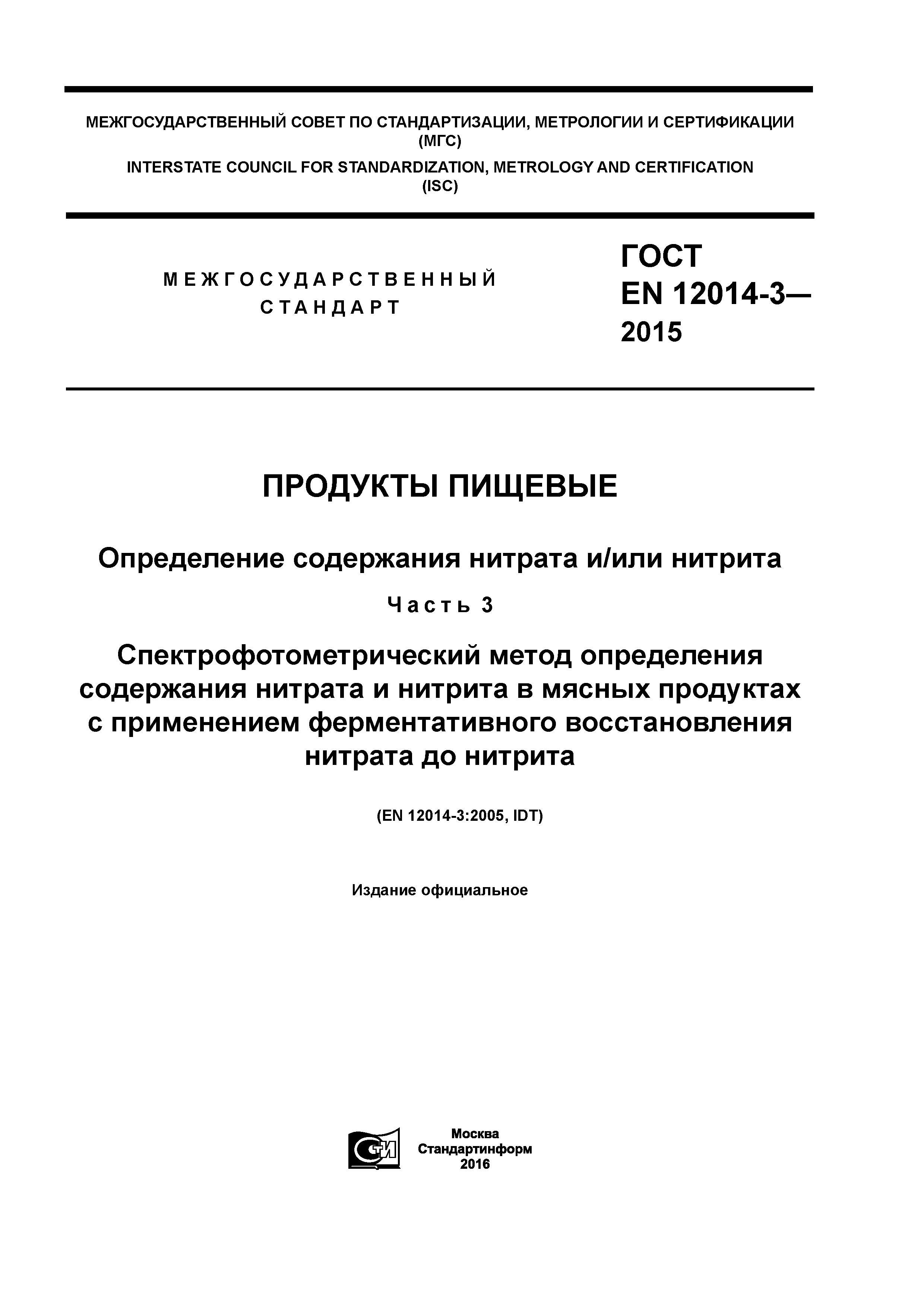 МЕЖГОСУДАРСТВЕННЫЙ СОВЕТ ПО СТАНДАРТИЗАЦИИ, МЕТРОЛОГИИ И СЕРТИФИКАЦИИ (МГС)
INTERSTATE COUNCIL FOR STANDARDIZATION, METROLOGY AND CERTIFICATION (ISC)

МЕЖГОСУДАРСТВЕННЫЙ СТАНДАРТ

ГОСТ EN 12014-3— 2015

ПРОДУКТЫ ПИЩЕВЫЕ

Определение содержания нитрата и/или нитрита

Часть 3

Спектрофотометрический метод определения содержания нитрата и нитрита в мясных продуктах с применением ферментативного восстановления нитрата до нитрита

(EN 12014-3:2005, IDT)

Издание официальное

СТИ

Москва
Стандартинформ
2016